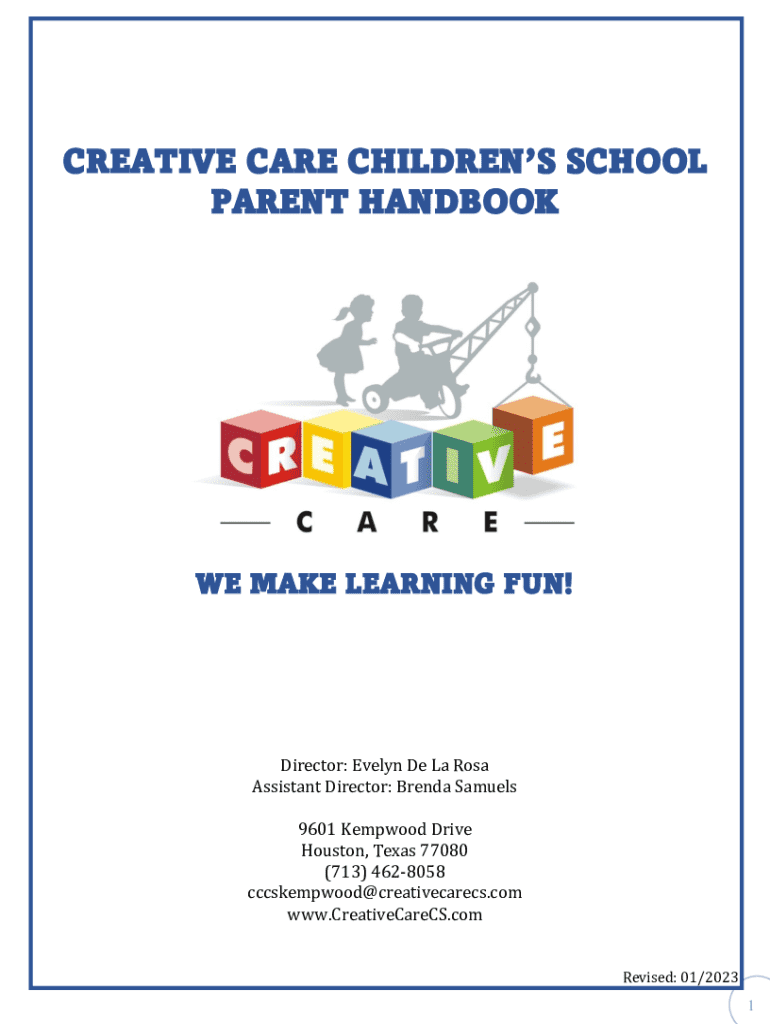 CREATIVE CARE CHILDREN'S SCHOOL
PARENT HANDBOOK

CREATIVE

CARE

WE MAKE LEARNING FUN!

Director: Evelyn De La Rosa
Assistant Director: Brenda Samuels

9601 Kempwood Drive
Houston, Texas 77080
(713) 462-8058
cccskempwood@creativecarecs.com
www.CreativeCareCS.com

Revised: 01/2023

1